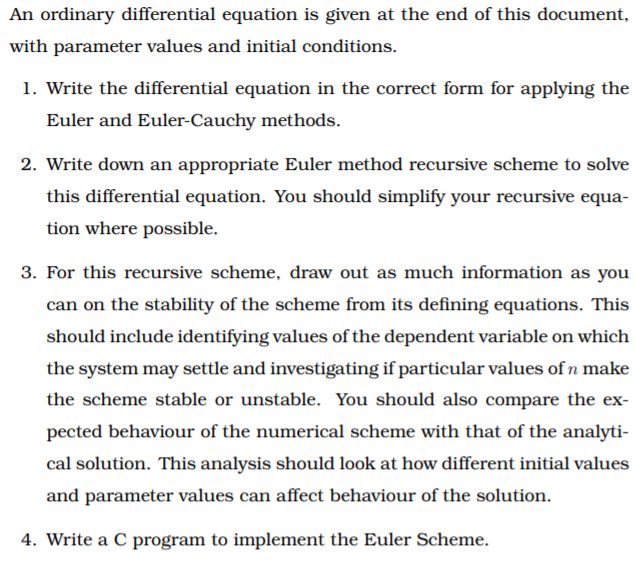 An ordinary differential equation is given at the end of this document, with parameter values and initial conditions.

1. Write the differential equation in the correct form for applying the Euler and Euler-Cauchy methods.

2. Write down an appropriate Euler method recursive scheme to solve this differential equation. You should simplify your recursive equation where possible.

3. For this recursive scheme, draw out as much information as you can on the stability of the scheme from its defining equations. This should include identifying values of the dependent variable on which the system may settle and investigating if particular values of $n$ make the scheme stable or unstable. You should also compare the expected behaviour of the numerical scheme with that of the analytical solution. This analysis should look at how different initial values and parameter values can affect behaviour of the solution.

4. Write a C program to implement the Euler Scheme.